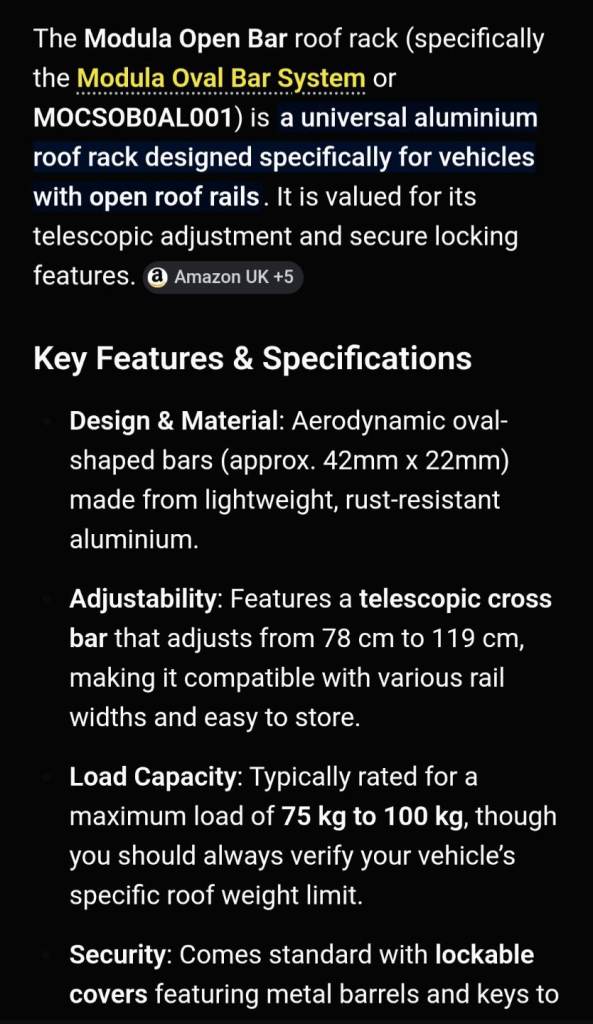 The Modula Open Bar roof rack (specifically the Modula Oval Bar System or MOCSOB0AL001) is a universal aluminium roof rack designed specifically for vehicles with open roof rails. It is valued for its telescopic adjustment and secure locking features. Amazon UK +5

Key Features & Specifications

Design & Material: Aerodynamic oval-shaped bars (approx. 42mm x 22mm) made from lightweight, rust-resistant aluminium.

Adjustability: Features a telescopic cross bar that adjusts from 78 cm to 119 cm, making it compatible with various rail widths and easy to store.

Load Capacity: Typically rated for a maximum load of 75 kg to 100 kg, though you should always verify your vehicle's specific roof weight limit.

Security: Comes standard with lockable covers featuring metal barrels and keys to